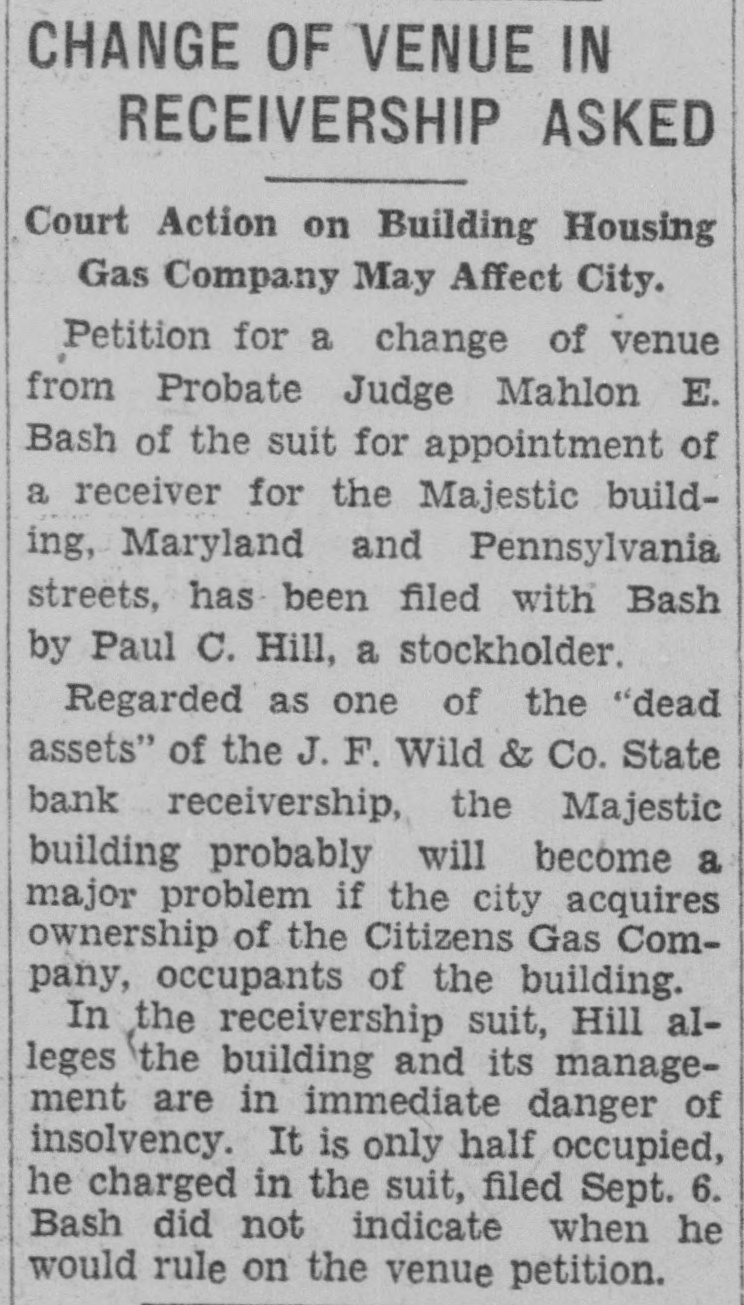 CHANGE OF VENUE IN RECEIVERSHIP ASKED

Court Action on Building Housing Gas Company May Affect City.

Petition for a change of venue from Probate Judge Mahlon E. Bash of the suit for appointment of a receiver for the Majestic building, Maryland and Pennsylvania streets, has been filed with Bash by Paul C. Hill, a stockholder.

Regarded as one of the "dead assets" of the J. F. Wild & Co. State bank receivership, the Majestic building probably will become a major problem if the city acquires ownership of the Citizens Gas Company, occupants of the building.

In the receivership suit, Hill alleges the building and its management are in immediate danger of insolvency. It is only half occupied, he charged in the suit, filed Sept. 6. Bash did not indicate when he would rule on the venue petition.